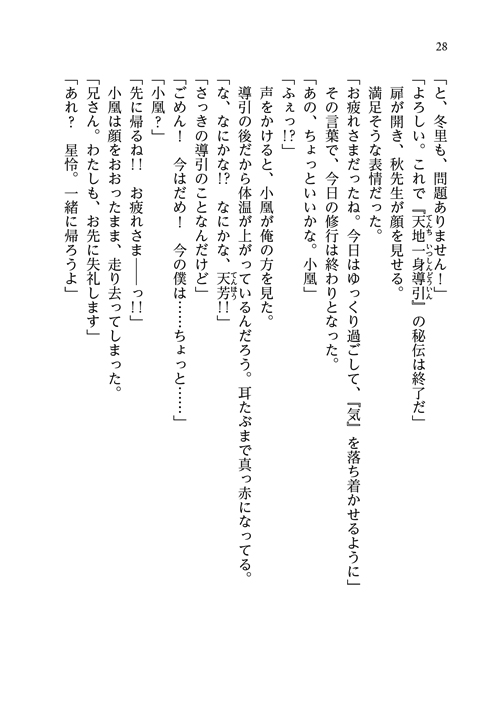 28

「と、冬里も、問題ありません！」
「よろしい。これで『天地一身導引』の秘伝は終了だ」
扉が開き、秋先生が顔を見せる。
満足そうな表情だった。
「お疲れさまだったね。今日はゆっくり過ごして、『気』を落ち着かせるように」
その言葉で、今日の修行は終わりとなった。
「あの、ちょっといいかな。小凰」
「ふぇっ!?」
声をかけると、小凰が俺の方を見た。
導引の後だから体温が上がっているんだろう。耳たぶまで真っ赤になってる。
「な、なにかな!? なにかな、天芳!!」
「さっきの導引のことなんだけど」
「ごめん！ 今はだめ！ 今の僕は……ちょっと……」
「小凰？」
「先に帰るね!! お疲れさま——っ!!」
小凰は顔をおおったまま、走り去ってしまった。
「兄さん。わたしも、お先に失礼します」
「あれ？ 星怜。一緒に帰ろうよ」